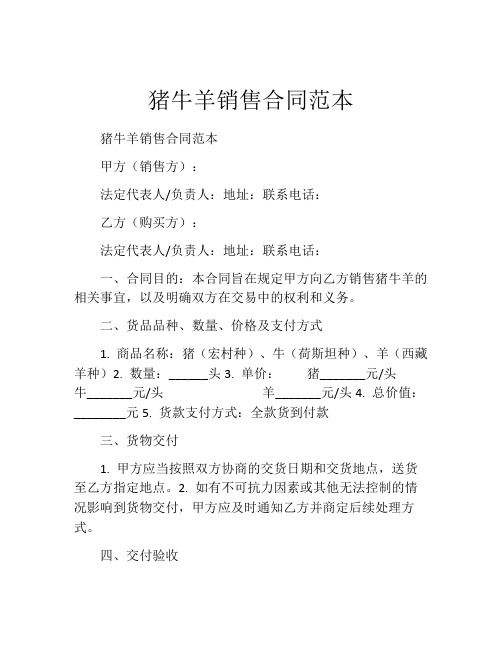 猪牛羊销售合同范本

猪牛羊销售合同范本

甲方（销售方）：

法定代表人/负责人：地址：联系电话：

乙方（购买方）：

法定代表人/负责人：地址：联系电话：

一、合同目的：本合同旨在规定甲方向乙方销售猪牛羊的相关事宜，以及明确双方在交易中的权利和义务。

二、货品品种、数量、价格及支付方式

1. 商品名称：猪（宏村种）、牛（荷斯坦种）、羊（西藏羊种）2. 数量：______头 3. 单价： 猪_______元/头 牛_______元/头 羊_______元/头 4. 总价值：________元 5. 货款支付方式：全款货到付款

三、货物交付

1. 甲方应当按照双方协商的交货日期和交货地点，送货至乙方指定地点。2. 如有不可抗力因素或其他无法控制的情况影响到货物交付，甲方应及时通知乙方并商定后续处理方式。

四、交付验收